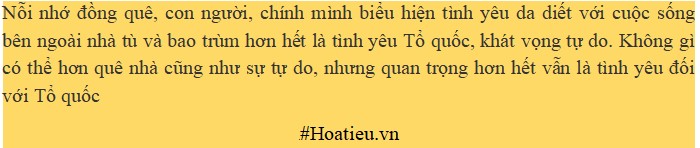 Nỗi nhớ đồng quê, con người, chính mình biểu hiện tình yêu da diết với cuộc sống bên ngoài nhà tù và bao trùm hơn hết là tình yêu Tổ quốc, khát vọng tự do. Không gì có thể hơn quê nhà cũng như sự tự do, nhưng quan trọng hơn hết vẫn là tình yêu đối với Tổ quốc

#Hoatieu.vn